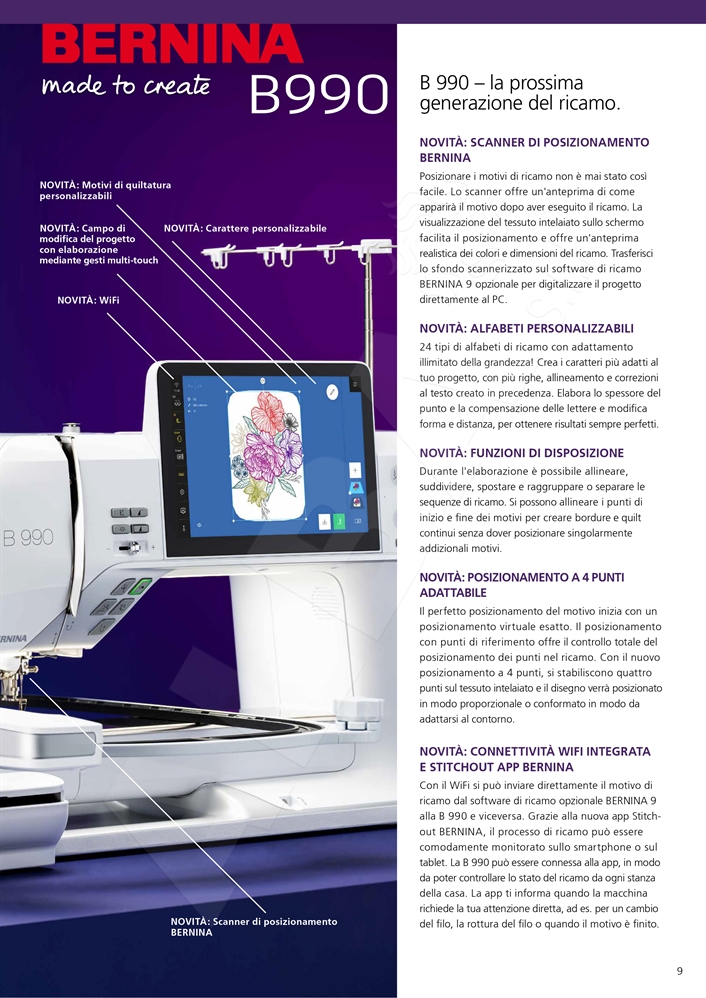 BERNINA
made to create
B990

NOVITÀ: Motivi di quiltatura personalizzabili

NOVITÀ: Campo di modifica del progetto con elaborazione mediante gesti multi-touch

NOVITÀ: Carattere personalizzabile

NOVITÀ: WiFi

B 990

BERNINA

NOVITÀ: Scanner di posizionamento BERNINA

B 990 – la prossima generazione del ricamo.

NOVITÀ: SCANNER DI POSIZIONAMENTO BERNINA
Posizionare i motivi di ricamo non è mai stato così facile. Lo scanner offre un'anteprima di come apparirà il motivo dopo aver eseguito il ricamo. La visualizzazione del tessuto intelaiato sullo schermo facilita il posizionamento e offre un'anteprima realistica dei colori e dimensioni del ricamo. Trasferisci lo sfondo scannerizzato sul software di ricamo BERNINA 9 opzionale per digitalizzare il progetto direttamente al PC.

NOVITÀ: ALFABETI PERSONALIZZABILI
24 tipi di alfabeti di ricamo con adattamento illimitato della grandezza! Crea i caratteri più adatti al tuo progetto, con più righe, allineamento e correzioni al testo creato in precedenza. Elabora lo spessore del punto e la compensazione delle lettere e modifica forma e distanza, per ottenere risultati sempre perfetti.

NOVITÀ: FUNZIONI DI DISPOSIZIONE
Durante l'elaborazione è possibile allineare, suddividere, spostare e raggruppare o separare le sequenze di ricamo. Si possono allineare i punti di inizio e fine dei motivi per creare bordure e quilt continui senza dover posizionare singolarmente addizionali motivi.

NOVITÀ: POSIZIONAMENTO A 4 PUNTI ADATTABILE
Il perfetto posizionamento del motivo inizia con un posizionamento virtuale esatto. Il posizionamento con punti di riferimento offre il controllo totale del posizionamento dei punti nel ricamo. Con il nuovo posizionamento a 4 punti, si stabiliscono quattro punti sul tessuto intelaiato e il disegno verrà posizionato in modo proporzionale o conformato in modo da adattarsi al contorno.

NOVITÀ: CONNETTIVITÀ WIFI INTEGRATA E STITCHOUT APP BERNINA
Con il WiFi si può inviare direttamente il motivo di ricamo dal software di ricamo opzionale BERNINA 9 alla B 990 e viceversa. Grazie alla nuova app Stitchout BERNINA, il processo di ricamo può essere comodamente monitorato sullo smartphone o sul tablet. La B 990 può essere connessa alla app, in modo da poter controllare lo stato del ricamo da ogni stanza della casa. La app ti informa quando la macchina richiede la tua attenzione diretta, ad es. per un cambio del filo, la rottura del filo o quando il motivo è finito.

9